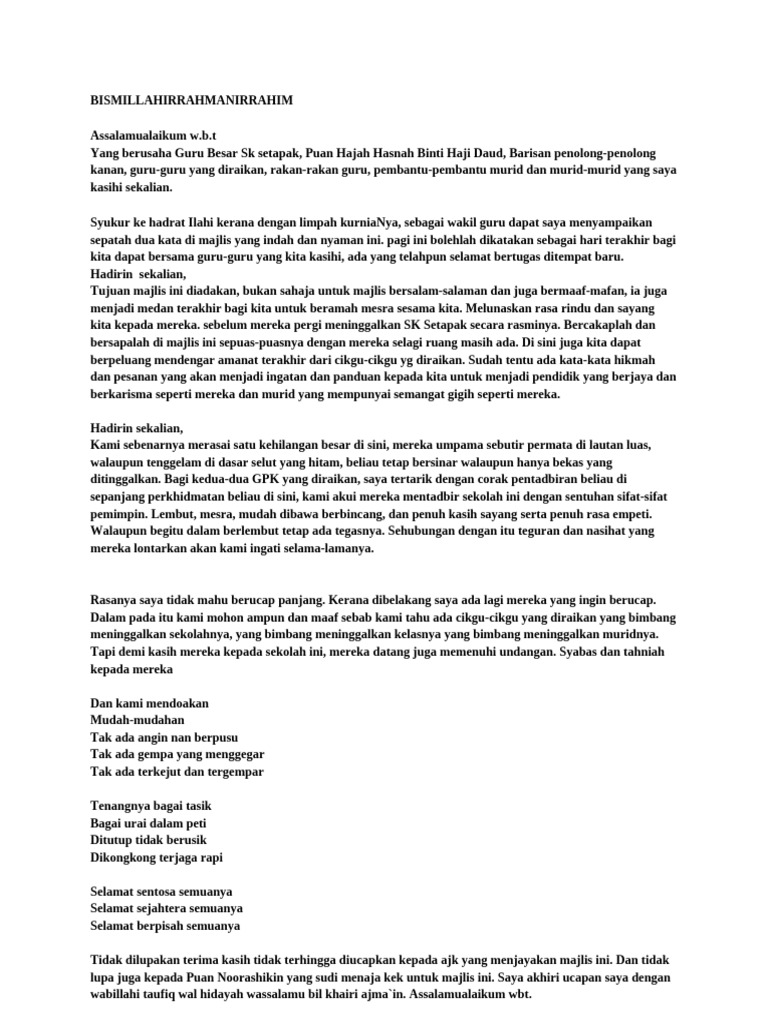 BISMILLAHIRRAHMANIRRAHIM

Assalamualaikum w.b.t
Yang berusaha Guru Besar Sk setapak, Puan Hajah Hasnah Binti Haji Daud, Barisan penolong-penolong kanan, guru-guru yang diraikan, rakan-rakan guru, pembantu-pembantu murid dan murid-murid yang saya kasihi sekalian.

Syukur ke hadrat Ilahi kerana dengan limpah kurniaNya, sebagai wakil guru dapat saya menyampaikan sepatah dua kata di majlis yang indah dan nyaman ini. pagi ini bolehlah dikatakan sebagai hari terakhir bagi kita dapat bersama guru-guru yang kita kasihi, ada yang telahpun selamat bertugas ditempat baru.
Hadirin sekalian,
Tujuan majlis ini diadakan, bukan sahaja untuk majlis bersalam-salaman dan juga bermaaf-mafan, ia juga menjadi medan terakhir bagi kita untuk beramah mesra sesama kita. Melunaskan rasa rindu dan sayang kita kepada mereka. sebelum mereka pergi meninggalkan SK Setapak secara rasminya. Bercakaplah dan bersapalah di majlis ini sepuas-puasnya dengan mereka selagi ruang masih ada. Di sini juga kita dapat berpeluang mendengar amanat terakhir dari cikgu-cikgu yg diraikan. Sudah tentu ada kata-kata hikmah dan pesanan yang akan menjadi ingatan dan panduan kepada kita untuk menjadi pendidik yang berjaya dan berkarisma seperti mereka dan murid yang mempunyai semangat gigih seperti mereka.

Hadirin sekalian,
Kami sebenarnya merasai satu kehilangan besar di sini, mereka umpama sebutir permata di lautan luas, walaupun tenggelam di dasar selut yang hitam, beliau tetap bersinar walaupun hanya bekas yang ditinggalkan. Bagi kedua-dua GPK yang diraikan, saya tertarik dengan corak pentadbiran beliau di sepanjang perkhidmatan beliau di sini, kami akui mereka mentadbir sekolah ini dengan sentuhan sifat-sifat pemimpin. Lembut, mesra, mudah dibawa berbincang, dan penuh kasih sayang serta penuh rasa empeti. Walaupun begitu dalam berlembut tetap ada tegasnya. Sehubungan dengan itu teguran dan nasihat yang mereka lontarkan akan kami ingati selama-lamanya.

Rasanya saya tidak mahu berucap panjang. Kerana dibelakang saya ada lagi mereka yang ingin berucap. Dalam pada itu kami mohon ampun dan maaf sebab kami tahu ada cikgu-cikgu yang diraikan yang bimbang meninggalkan sekolahnya, yang bimbang meninggalkan kelasnya yang bimbang meninggalkan muridnya. Tapi demi kasih mereka kepada sekolah ini, mereka datang juga memenuhi undangan. Syabas dan tahniah kepada mereka

Dan kami mendoakan
Mudah-mudahan
Tak ada angin nan berpusu
Tak ada gempa yang menggegar
Tak ada terkejut dan tergempar

Tenangnya bagai tasik
Bagai urai dalam peti
Ditutup tidak berusik
Dikongkong terjaga rapi

Selamat sentosa semuanya
Selamat sejahtera semuanya
Selamat berpisah semuanya

Tidak dilupakan terima kasih tidak terhingga diucapkan kepada ajk yang menjayakan majlis ini. Dan tidak lupa juga kepada Puan Noorashikin yang sudi menaja kek untuk majlis ini. Saya akhiri ucapan saya dengan wabillahi taufiq wal hidayah wassalamu bil khairi ajma`in. Assalamualaikum wbt.